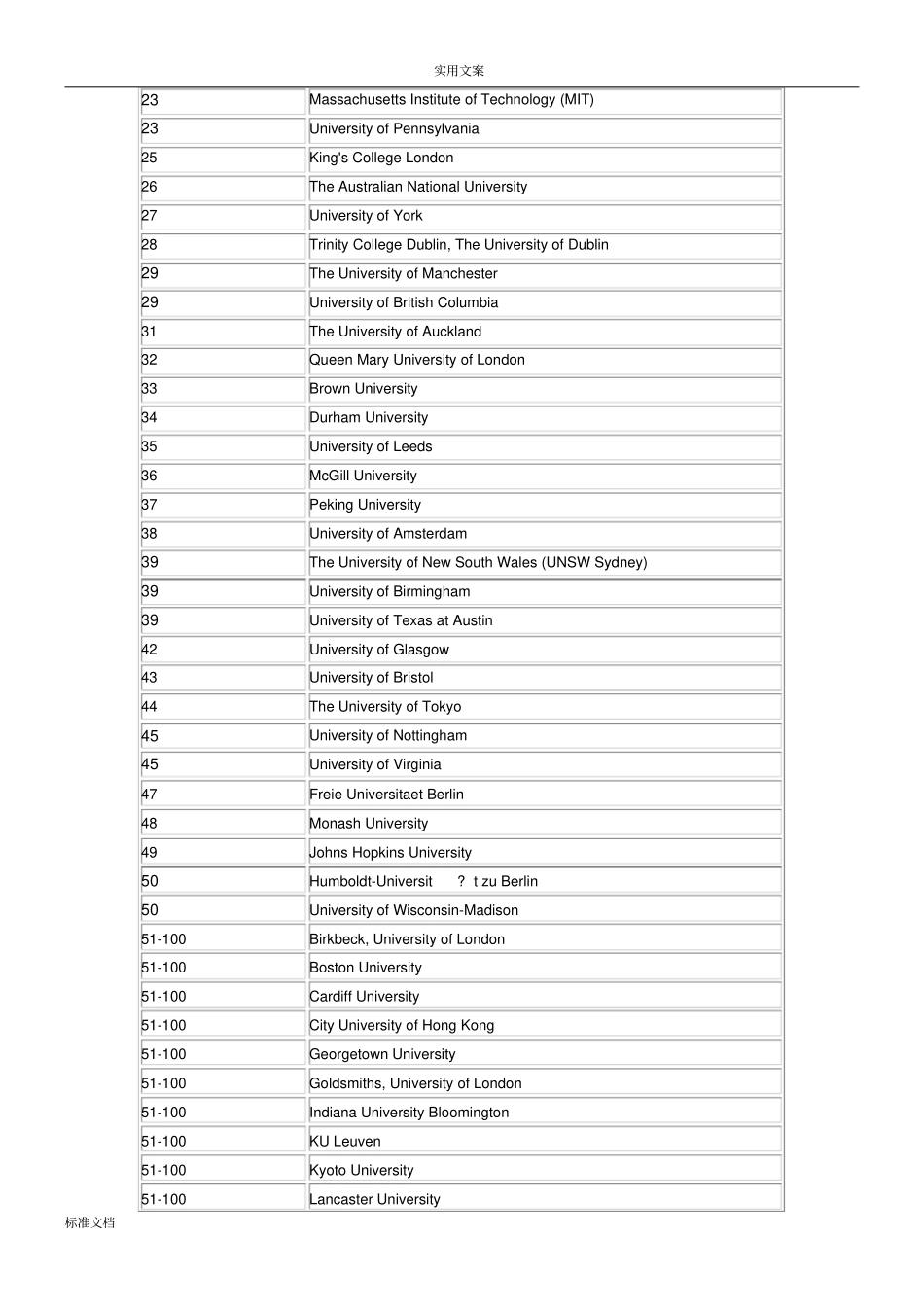 实用文案

| 23 | Massachusetts Institute of Technology (MIT) |
|---|---|
| 23 | University of Pennsylvania |
| 25 | King's College London |
| 26 | The Australian National University |
| 27 | University of York |
| 28 | Trinity College Dublin, The University of Dublin |
| 29 | The University of Manchester |
| 29 | University of British Columbia |
| 31 | The University of Auckland |
| 32 | Queen Mary University of London |
| 33 | Brown University |
| 34 | Durham University |
| 35 | University of Leeds |
| 36 | McGill University |
| 37 | Peking University |
| 38 | University of Amsterdam |
| 39 | The University of New South Wales (UNSW Sydney) |
| 39 | University of Birmingham |
| 39 | University of Texas at Austin |
| 42 | University of Glasgow |
| 43 | University of Bristol |
| 44 | The University of Tokyo |
| 45 | University of Nottingham |
| 45 | University of Virginia |
| 47 | Freie Universitaet Berlin |
| 48 | Monash University |
| 49 | Johns Hopkins University |
| 50 | Humboldt-Universit ? t zu Berlin |
| 50 | University of Wisconsin-Madison |
| 51-100 | Birkbeck, University of London |
| 51-100 | Boston University |
| 51-100 | Cardiff University |
| 51-100 | City University of Hong Kong |
| 51-100 | Georgetown University |
| 51-100 | Goldsmiths, University of London |
| 51-100 | Indiana University Bloomington |
| 51-100 | KU Leuven |
| 51-100 | Kyoto University |
| 51-100 | Lancaster University |

标准文档